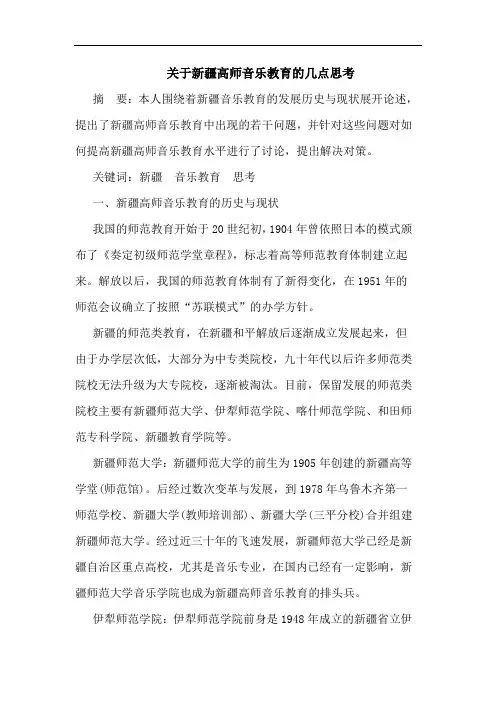 关于新疆高师音乐教育的几点思考

摘　要：本人围绕着新疆音乐教育的发展历史与现状展开论述，提出了新疆高师音乐教育中出现的若干问题，并针对这些问题对如何提高新疆高师音乐教育水平进行了讨论，提出解决对策。

关键词：新疆　音乐教育　思考

一、新疆高师音乐教育的历史与现状

我国的师范教育开始于20世纪初，1904年曾依照日本的模式颁布了《奏定初级师范学堂章程》，标志着高等师范教育体制建立起来。解放以后，我国的师范教育体制有了新得变化，在1951年的师范会议确立了按照“苏联模式”的办学方针。

新疆的师范类教育，在新疆和平解放后逐渐成立发展起来，但由于办学层次低，大部分为中专类院校，九十年代以后许多师范类院校无法升级为大专院校，逐渐被淘汰。目前，保留发展的师范类院校主要有新疆师范大学、伊犁师范学院、喀什师范学院、和田师范专科学院、新疆教育学院等。

新疆师范大学：新疆师范大学的前生为1905年创建的新疆高等学堂(师范馆)。后经过数次变革与发展，到1978年乌鲁木齐第一师范学校、新疆大学(教师培训部)、新疆大学(三平分校)合并组建新疆师范大学。经过近三十年的飞速发展，新疆师范大学已经是新疆自治区重点高校，尤其是音乐专业，在国内已经有一定影响，新疆师范大学音乐学院也成为新疆高师音乐教育的排头兵。

伊犁师范学院：伊犁师范学院前身是1948年成立的新疆省立伊